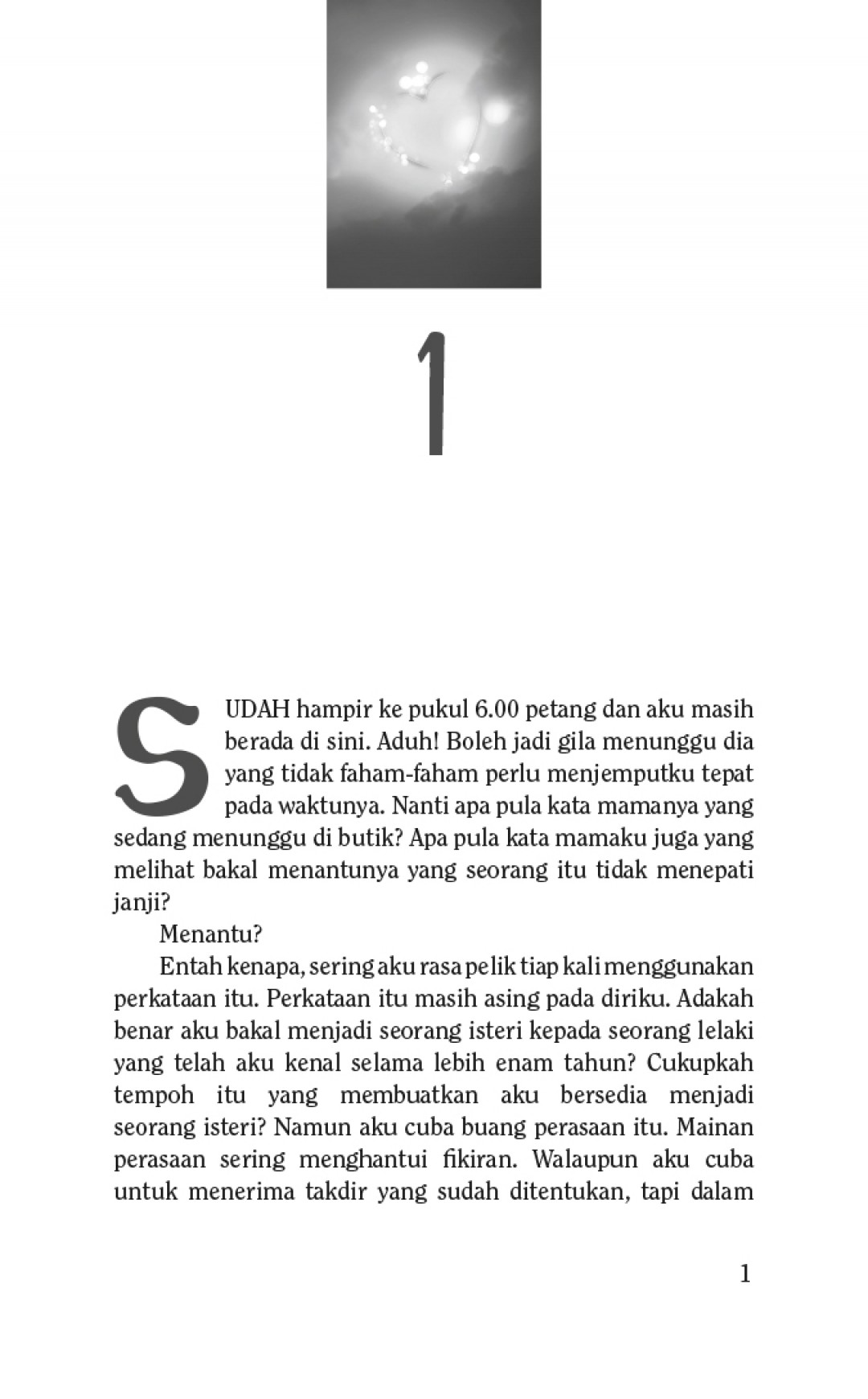 1

SUDAH hampir ke pukul 6.00 petang dan aku masih berada di sini. Aduh! Boleh jadi gila menunggu dia yang tidak faham-faham perlu menjemputku tepat pada waktunya. Nanti apa pula kata mamanya yang sedang menunggu di butik? Apa pula kata mamaku juga yang melihat bakal menantunya yang seorang itu tidak menepati janji?

Menantu?

Entah kenapa, sering aku rasa pelik tiap kali menggunakan perkataan itu. Perkataan itu masih asing pada diriku. Adakah benar aku bakal menjadi seorang isteri kepada seorang lelaki yang telah aku kenal selama lebih enam tahun? Cukupkah tempoh itu yang membuatkan aku bersedia menjadi seorang isteri? Namun aku cuba buang perasaan itu. Mainan perasaan sering menghantui fikiran. Walaupun aku cuba untuk menerima takdir yang sudah ditentukan, tapi dalam

1